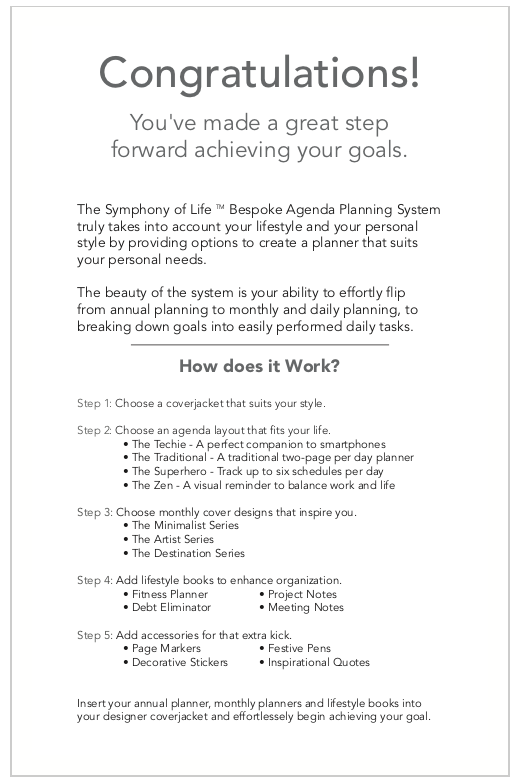 Congratulations!

You've made a great step forward achieving your goals.

The Symphony of Life ™ Bespoke Agenda Planning System truly takes into account your lifestyle and your personal style by providing options to create a planner that suits your personal needs.

The beauty of the system is your ability to effortly flip from annual planning to monthly and daily planning, to breaking down goals into easily performed daily tasks.

How does it Work?

Step 1: Choose a coverjacket that suits your style.

Step 2: Choose an agenda layout that fits your life.
• The Techie - A perfect companion to smartphones
• The Traditional - A traditional two-page per day planner
• The Superhero - Track up to six schedules per day
• The Zen - A visual reminder to balance work and life

Step 3: Choose monthly cover designs that inspire you.
• The Minimalist Series
• The Artist Series
• The Destination Series

Step 4: Add lifestyle books to enhance organization.
• Fitness Planner
• Debt Eliminator
• Project Notes
• Meeting Notes

Step 5: Add accessories for that extra kick.
• Page Markers
• Decorative Stickers
• Festive Pens
• Inspirational Quotes

Insert your annual planner, monthly planners and lifestyle books into your designer coverjacket and effortlessely begin achieving your goal.